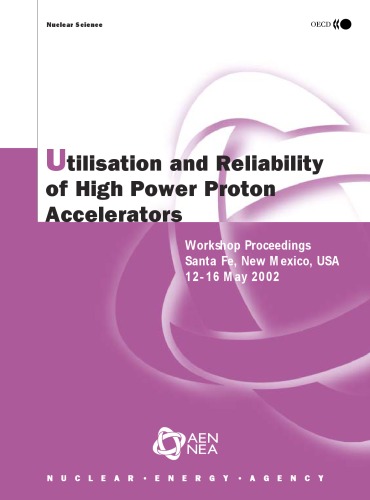 Nuclear Science

OECD

Utilisation and Reliability of High Power Proton Accelerators

Workshop Proceedings
Santa Fe, New Mexico, USA
12-16 May 2002

AEN
NEA

NUCLEAR • ENERGY • AGENCY